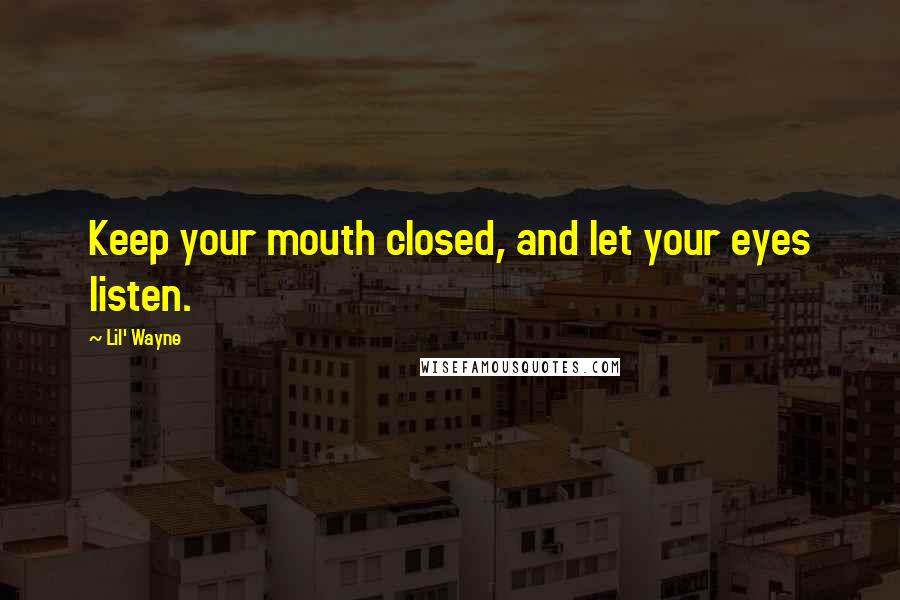 Keep your mouth closed, and let your eyes listen.

~ Lil' Wayne

WISEFAMOUSQUOTES.COM